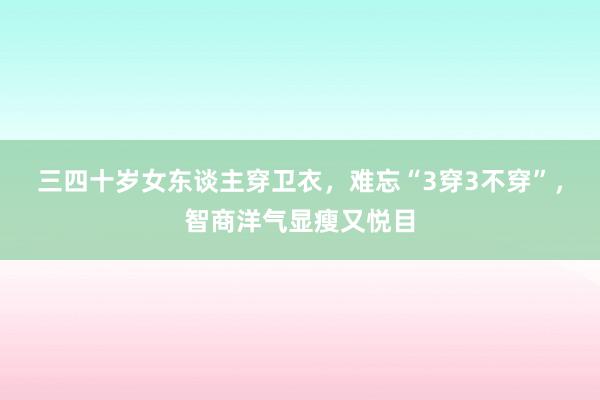 三四十岁女东谈主穿卫衣，难忘“3穿3不穿”，智商洋气显瘦又悦目